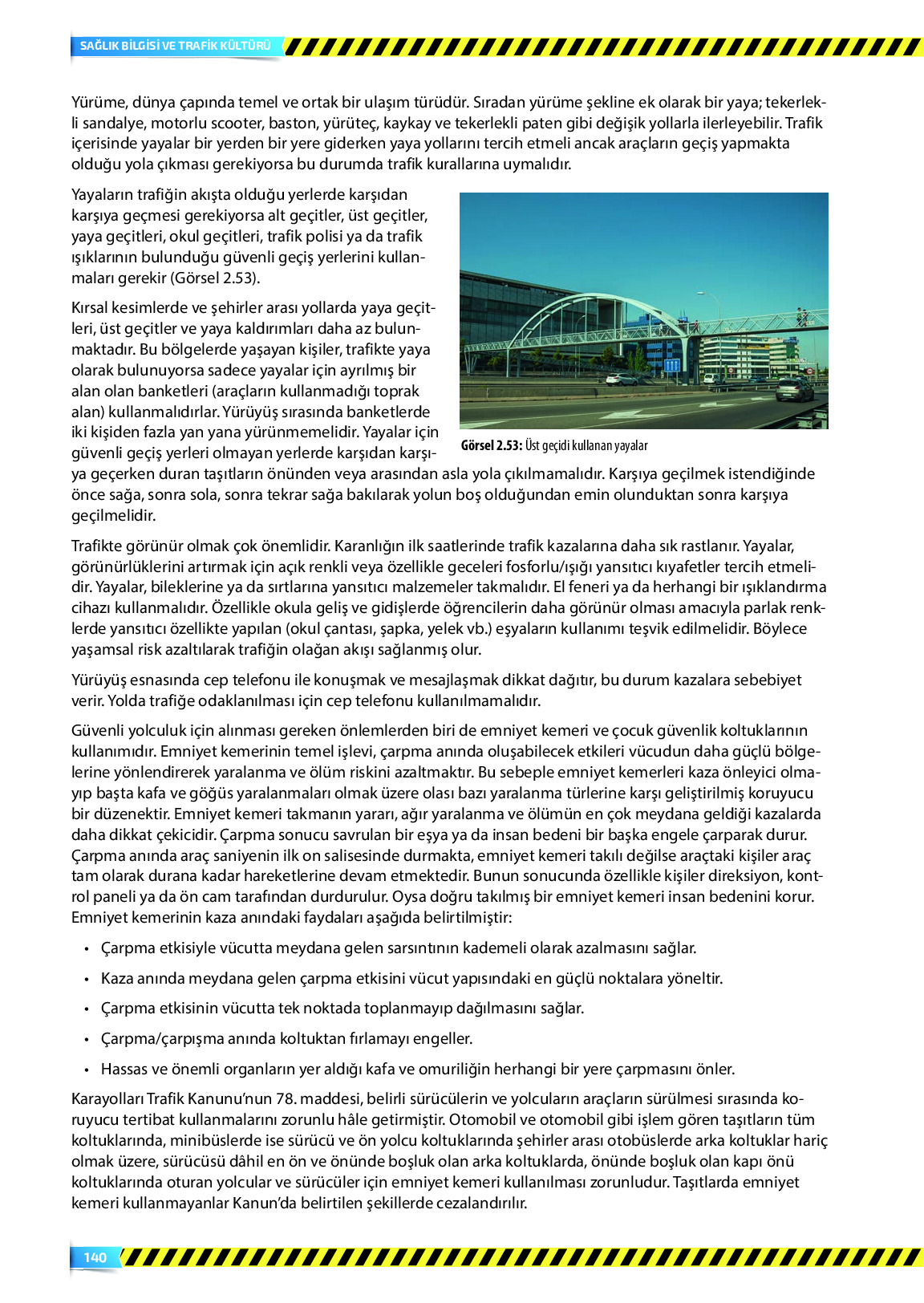 SAĞLIK BİLGİSİ VE TRAFİK KÜLTÜRÜ

Yürüme, dünya çapında temel ve ortak bir ulaşım türüdür. Sıradan yürüme şekline ek olarak bir yaya; tekerlekli sandalye, motorlu scooter, baston, yürüteç, kaykay ve tekerlekli paten gibi değişik yollarla ilerleyebilir. Trafik içerisinde yayalar bir yerden bir yere giderken yaya yollarını tercih etmeli ancak araçların geçiş yapmakta olduğu yola çıkması gerekiyorsa bu durumda trafik kurallarına uymalıdır.

Yayaların trafiğin akışta olduğu yerlerde karşıdan karşıya geçmesi gerekiyorsa alt geçitler, üst geçitler, yaya geçitleri, okul geçitleri, trafik polisi ya da trafik ışıklarının bulunduğu güvenli geçiş yerlerini kullanmaları gerekir (Görsel 2.53).

Kırsal kesimlerde ve şehirler arası yollarda yaya geçitleri, üst geçitler ve yaya kaldırımları daha az bulunmaktadır. Bu bölgelerde yaşayan kişiler, trafikte yaya olarak bulunuyorsa sadece yayalar için ayrılmış bir alan olan banketleri (araçların kullanmadığı toprak alan) kullanmalıdırlar. Yürüyüş sırasında banketlerde iki kişiden fazla yan yana yürünmemelidir. Yayalar için güvenli geçiş yerleri olmayan yerlerde karşıdan karşıya geçerken duran taşıtların önünden veya arasından asla yola çıkılmamalıdır. Karşıya geçilmek istendiğinde önce sağa, sonra sola, sonra tekrar sağa bakılarak yolun boş olduğundan emin olunduktan sonra karşıya geçilmelidir.

Görsel 2.53: Üst geçidi kullanan yayalar

Trafikte görünür olmak çok önemlidir. Karanlığın ilk saatlerinde trafik kazalarına daha sık rastlanır. Yayalar, görünürlüklerini artırmak için açık renkli veya özellikle geceleri fosforlu/ışığı yansıtıcı kıyafetler tercih etmelidir. Yayalar, bileklerine ya da sırtlarına yansıtıcı malzemeler takmalıdır. El feneri ya da herhangi bir ışıklandırma cihazı kullanmalıdır. Özellikle okula geliş ve gidişlerde öğrencilerin daha görünür olması amacıyla parlak renklerde yansıtıcı özellikte yapılan (okul çantası, şapka, yelek vb.) eşyaların kullanımı teşvik edilmelidir. Böylece yaşamsal risk azaltılarak trafiğin olağan akışı sağlanmış olur.

Yürüyüş esnasında cep telefonu ile konuşmak ve mesajlaşmak dikkat dağıtır, bu durum kazalara sebebiyet verir. Yolda trafiğe odaklanılması için cep telefonu kullanılmamalıdır.

Güvenli yolculuk için alınması gereken önlemlerden biri de emniyet kemeri ve çocuk güvenlik koltuklarının kullanımıdır. Emniyet kemerinin temel işlevi, çarpma anında oluşabilecek etkileri vücudun daha güçlü bölgelerine yönlendirerek yaralanma ve ölüm riskini azaltmaktır. Bu sebeple emniyet kemerleri kaza önleyici olmayıp başta kafa ve göğüs yaralanmaları olmak üzere olası bazı yaralanma türlerine karşı geliştirilmiş koruyucu bir düzenektir. Emniyet kemeri takmanın yararı, ağır yaralanma ve ölümün en çok meydana geldiği kazalarda daha dikkat çekicidir. Çarpma sonucu savrulan bir eşya ya da insan bedeni bir başka engele çarparak durur. Çarpma anında araç saniyenin ilk on salisesinde durmakta, emniyet kemeri takılı değilse araçtaki kişiler araç tam olarak durana kadar hareketlerine devam etmektedir. Bunun sonucunda özellikle kişiler direksiyon, kontrol paneli ya da ön cam tarafından durdurulur. Oysa doğru takılmış bir emniyet kemeri insan bedenini korur. Emniyet kemerinin kaza anındaki faydaları aşağıda belirtilmiştir:

• Çarpma etkisiyle vücutta meydana gelen sarsıntının kademeli olarak azalmasını sağlar.
• Kaza anında meydana gelen çarpma etkisini vücut yapısındaki en güçlü noktalara yöneltir.
• Çarpma etkisinin vücutta tek noktada toplanmayıp dağılmasını sağlar.
• Çarpma/çarpışma anında koltuktan fırlamayı engeller.
• Hassas ve önemli organların yer aldığı kafa ve omuriliğin herhangi bir yere çarpmasını önler.

Karayolları Trafik Kanunu'nun 78. maddesi, belirli sürücülerin ve yolcuların araçların sürülmesi sırasında koruyucu tertibat kullanmalarını zorunlu hâle getirmiştir. Otomobil ve otomobil gibi işlem gören taşıtların tüm koltuklarında, minibüslerde ise sürücü ve ön yolcu koltuklarında şehirler arası otobüslerde arka koltuklar hariç olmak üzere, sürücüsü dâhil en ön ve önünde boşluk olan arka koltuklarda, önünde boşluk olan kapı önü koltuklarında oturan yolcular ve sürücüler için emniyet kemeri kullanılması zorunludur. Taşıtlarda emniyet kemeri kullanmayanlar Kanun'da belirtilen şekillerde cezalandırılır.

140